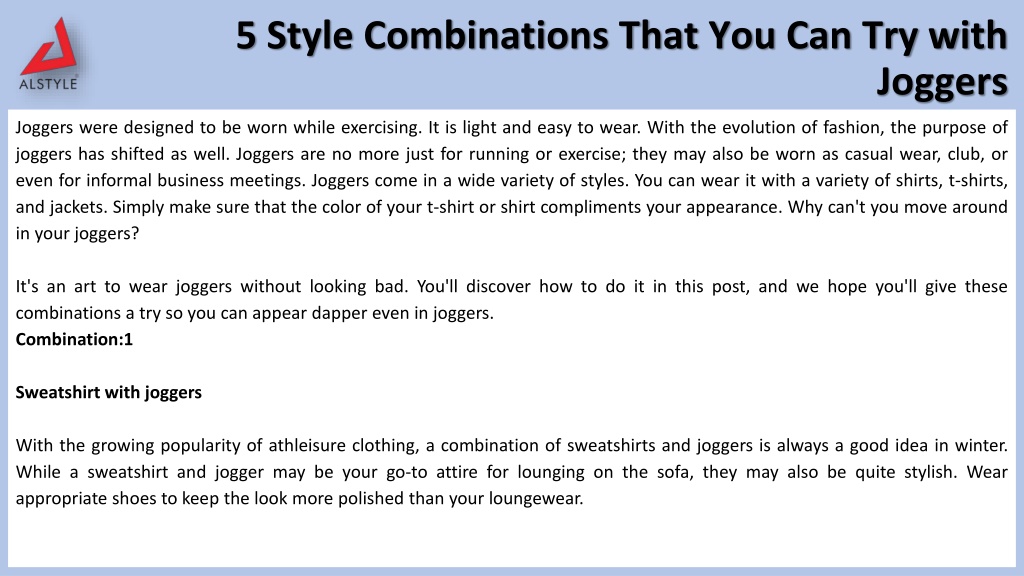 ALSTYLE

5 Style Combinations That You Can Try with Joggers

Joggers were designed to be worn while exercising. It is light and easy to wear. With the evolution of fashion, the purpose of joggers has shifted as well. Joggers are no more just for running or exercise; they may also be worn as casual wear, club, or even for informal business meetings. Joggers come in a wide variety of styles. You can wear it with a variety of shirts, t-shirts, and jackets. Simply make sure that the color of your t-shirt or shirt compliments your appearance. Why can't you move around in your joggers?

It's an art to wear joggers without looking bad. You'll discover how to do it in this post, and we hope you'll give these combinations a try so you can appear dapper even in joggers.
Combination:1

Sweatshirt with joggers

With the growing popularity of athleisure clothing, a combination of sweatshirts and joggers is always a good idea in winter. While a sweatshirt and jogger may be your go-to attire for lounging on the sofa, they may also be quite stylish. Wear appropriate shoes to keep the look more polished than your loungewear.